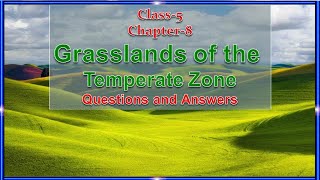 Class-5
Chapter-8

Grasslands of the Temperate Zone

Questions and Answers